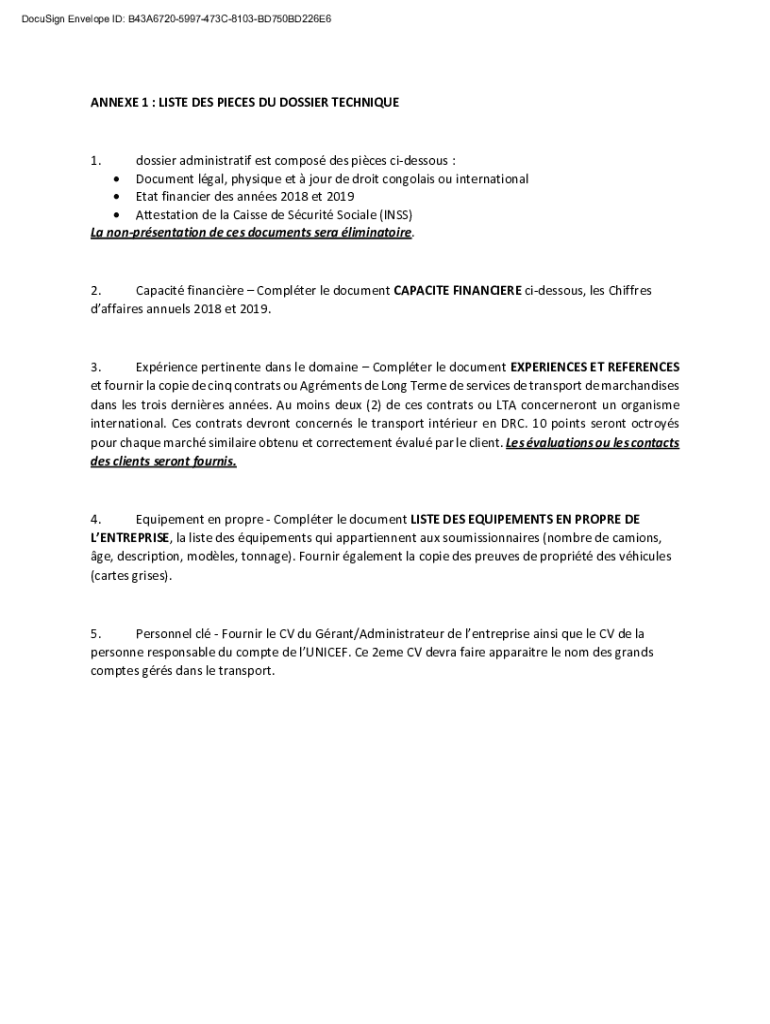 DocuSign Envelope ID: B43A6720-5997-473C-8103-BD750BD226E6

ANNEXE 1 : LISTE DES PIECES DU DOSSIER TECHNIQUE

1. dossier administratif est composé des pièces ci-dessous :
• Document légal, physique et à jour de droit congolais ou international
• Etat financier des années 2018 et 2019
• Attestation de la Caisse de Sécurité Sociale (INSS)
La non-présentation de ces documents sera éliminatoire.

2. Capacité financière – Compléter le document CAPACITE FINANCIERE ci-dessous, les Chiffres d'affaires annuels 2018 et 2019.

3. Expérience pertinente dans le domaine – Compléter le document EXPERIENCES ET REFERENCES et fournir la copie de cinq contrats ou Agréments de Long Terme de services de transport de marchandises dans les trois dernières années. Au moins deux (2) de ces contrats ou LTA concerneront un organisme international. Ces contrats devront concernés le transport intérieur en DRC. 10 points seront octroyés pour chaque marché similaire obtenu et correctement évalué par le client. Les évaluations ou les contacts des clients seront fournis.

4. Equipement en propre - Compléter le document LISTE DES EQUIPEMENTS EN PROPRE DE L'ENTREPRISE, la liste des équipements qui appartiennent aux soumissionnaires (nombre de camions, âge, description, modèles, tonnage). Fournir également la copie des preuves de propriété des véhicules (cartes grises).

5. Personnel clé - Fournir le CV du Gérant/Administrateur de l'entreprise ainsi que le CV de la personne responsable du compte de l'UNICEF. Ce 2eme CV devra faire apparaitre le nom des grands comptes gérés dans le transport.